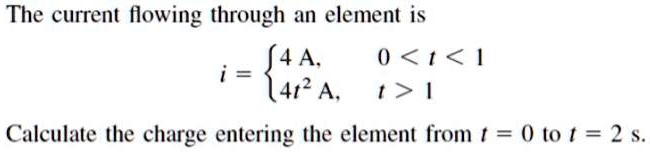 The current flowing through an element is

$i = \begin{cases} 4 \text{ A}, & 0 < t < 1 \\ 4t^2 \text{ A}, & t > 1 \end{cases}$

Calculate the charge entering the element from $t = 0$ to $t = 2$ s.